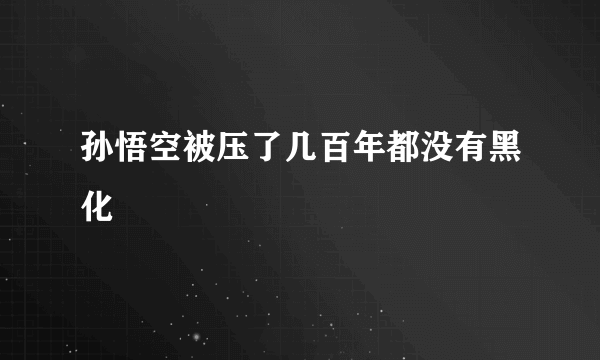 孙悟空被压了几百年都没有黑化